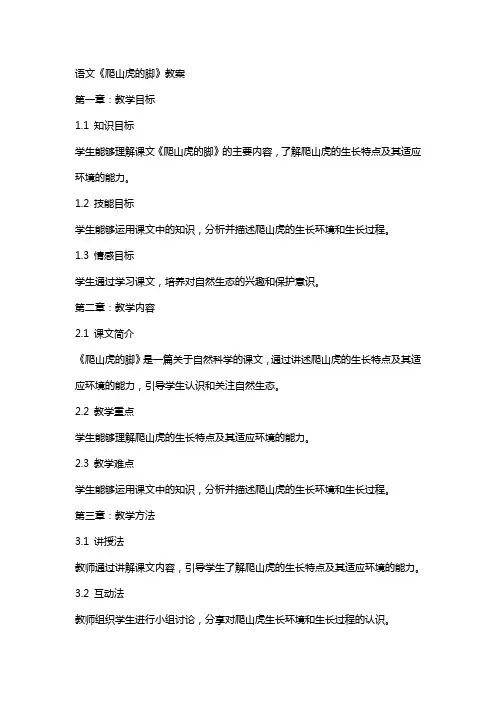 语文《爬山虎的脚》教案

第一章：教学目标

1.1 知识目标

学生能够理解课文《爬山虎的脚》的主要内容，了解爬山虎的生长特点及其适应环境的能力。

1.2 技能目标

学生能够运用课文中的知识，分析并描述爬山虎的生长环境和生长过程。

1.3 情感目标

学生通过学习课文，培养对自然生态的兴趣和保护意识。

第二章：教学内容

2.1 课文简介

《爬山虎的脚》是一篇关于自然科学的课文，通过讲述爬山虎的生长特点及其适应环境的能力，引导学生认识和关注自然生态。

2.2 教学重点

学生能够理解爬山虎的生长特点及其适应环境的能力。

2.3 教学难点

学生能够运用课文中的知识，分析并描述爬山虎的生长环境和生长过程。

第三章：教学方法

3.1 讲授法

教师通过讲解课文内容，引导学生了解爬山虎的生长特点及其适应环境的能力。

3.2 互动法

教师组织学生进行小组讨论，分享对爬山虎生长环境和生长过程的认识。